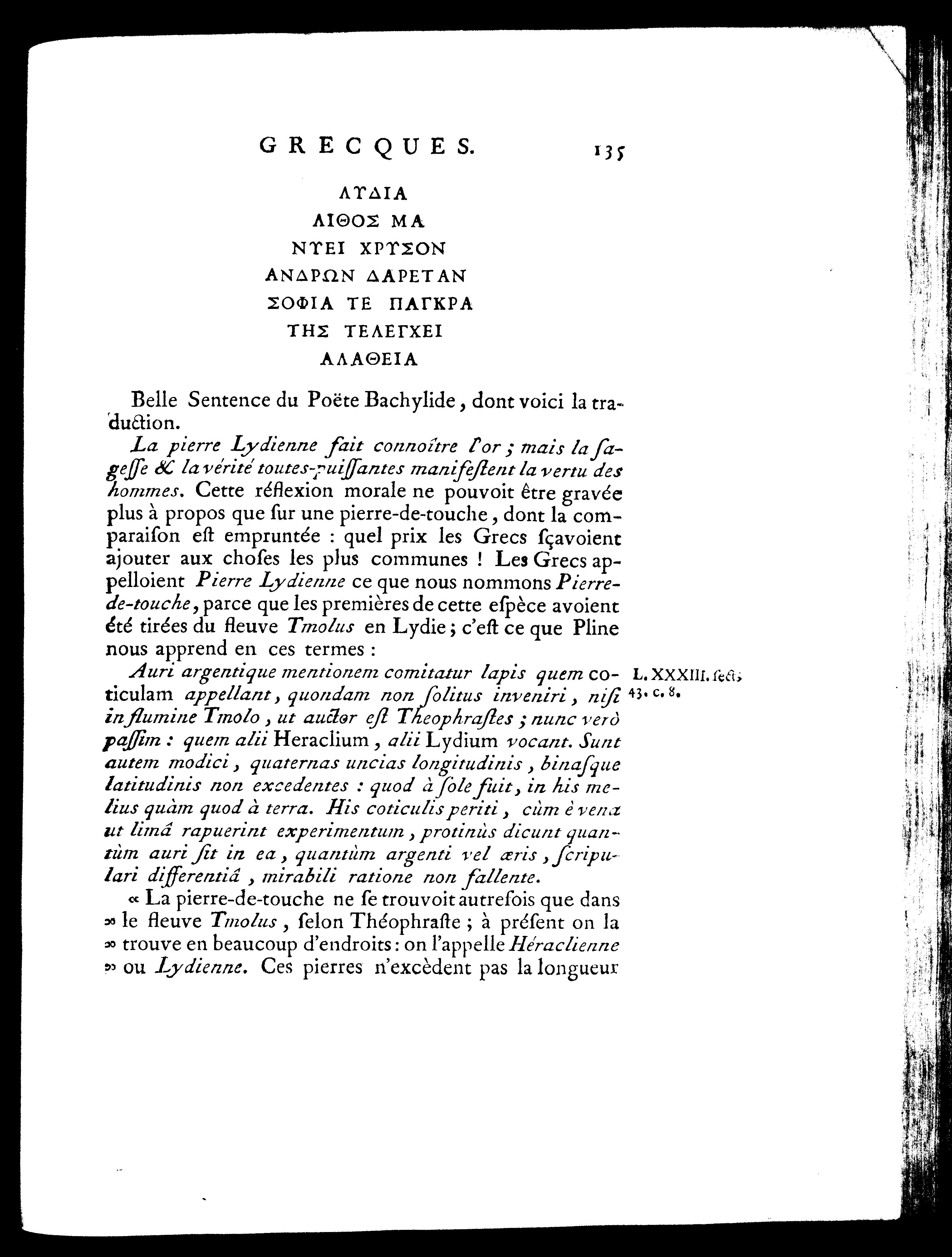 GRECQUES. 135

ΛΥΔΙΑ
ΛΙΘΟΣ ΜΑ
ΝΥΕΙ ΧΡΥΣΟΝ
ΑΝΔΡΩΝ ΔΑΡΕΤΑΝ
ΣΟΦΙΑ ΤΕ ΠΑΓΚΡΑ
ΤΗΣ ΤΕΛΕΓΧΕΙ
ΑΛΑΘΕΙΑ

Belle Sentence du Poëte Bachylide, dont voici la traduction.

La pierre Lydienne fait connoître l'or ; mais la ſageſſe & la vérité toutes-puiſſantes manifeſtent la vertu des hommes. Cette réflexion morale ne pouvoit être gravée plus à propos que ſur une pierre-de-touche, dont la comparaiſon eſt empruntée : quel prix les Grecs ſçavoient ajouter aux choſes les plus communes ! Les Grecs appelloient Pierre Lydienne ce que nous nommons Pierre-de-touche, parce que les premières de cette eſpèce avoient été tirées du fleuve Tmolus en Lydie ; c'eſt ce que Pline nous apprend en ces termes :

Auri argentique mentionem comitatur lapis quem coticulam appellant, quondam non ſolitus inveniri, niſi in flumine Tmolo, ut auctor eſt Theophraſtes ; nunc verò paſſim : quem alii Heraclium, alii Lydium vocant. Sunt autem modici, quaternas uncias longitudinis, binaſque latitudinis non excedentes : quod à ſole fuit, in his melius quàm quod à terra. His coticulis periti, cùm è vena ut limâ rapuerint experimentum, protinùs dicunt quantùm auri ſit in ea, quantùm argenti vel æris, ſcripulari differentiâ, mirabili ratione non fallente.

L. XXXIII. ſect. 43. c. 8.

« La pierre-de-touche ne ſe trouvoit autrefois que dans » le fleuve Tmolus, ſelon Théophraſte ; à préſent on la » trouve en beaucoup d'endroits : on l'appelle Héraclienne » ou Lydienne. Ces pierres n'excèdent pas la longueur